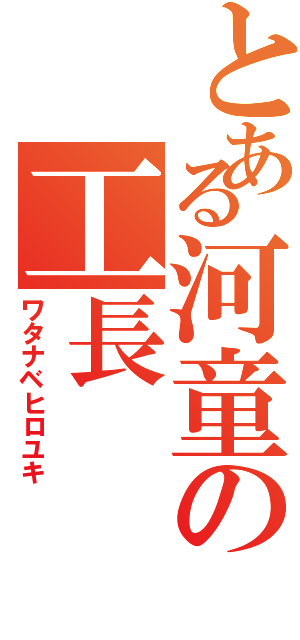 とある河童の
工長
ワタナベヒロユキ